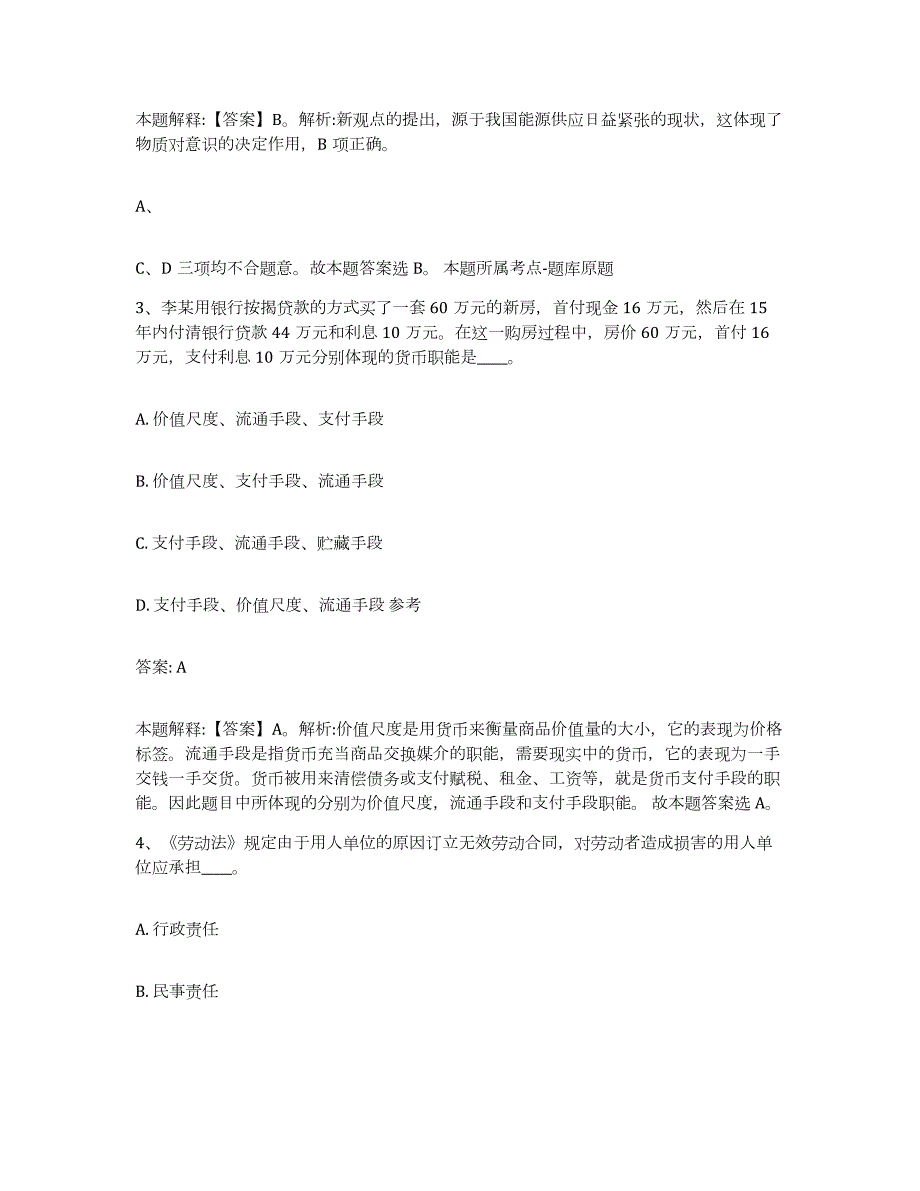 本题解释:【答案】B。解析:新观点的提出，源于我国能源供应日益紧张的现状，这体现了物质对意识的决定作用，B 项正确。

A、

C、D 三项均不合题意。故本题答案选 B。 本题所属考点-题库原题

3、李某用银行按揭贷款的方式买了一套 60 万元的新房，首付现金 16 万元，然后在 15 年内付清银行贷款 44 万元和利息 10 万元。在这一购房过程中，房价 60 万元，首付 16 万元，支付利息 10 万元分别体现的货币职能是____。

A. 价值尺度、流通手段、支付手段

B. 价值尺度、支付手段、流通手段

C. 支付手段、流通手段、贮藏手段

D. 支付手段、价值尺度、流通手段 参考

答案: A

本题解释:【答案】A。解析:价值尺度是用货币来衡量商品价值量的大小，它的表现为价格标签。流通手段是指货币充当商品交换媒介的职能，需要现实中的货币，它的表现为一手交钱一手交货。货币被用来清偿债务或支付赋税、租金、工资等，就是货币支付手段的职能。因此题目中所体现的分别为价值尺度，流通手段和支付手段职能。 故本题答案选 A。

4、《劳动法》规定由于用人单位的原因订立无效劳动合同，对劳动者造成损害的用人单位应承担____。

A. 行政责任

B. 民事责任